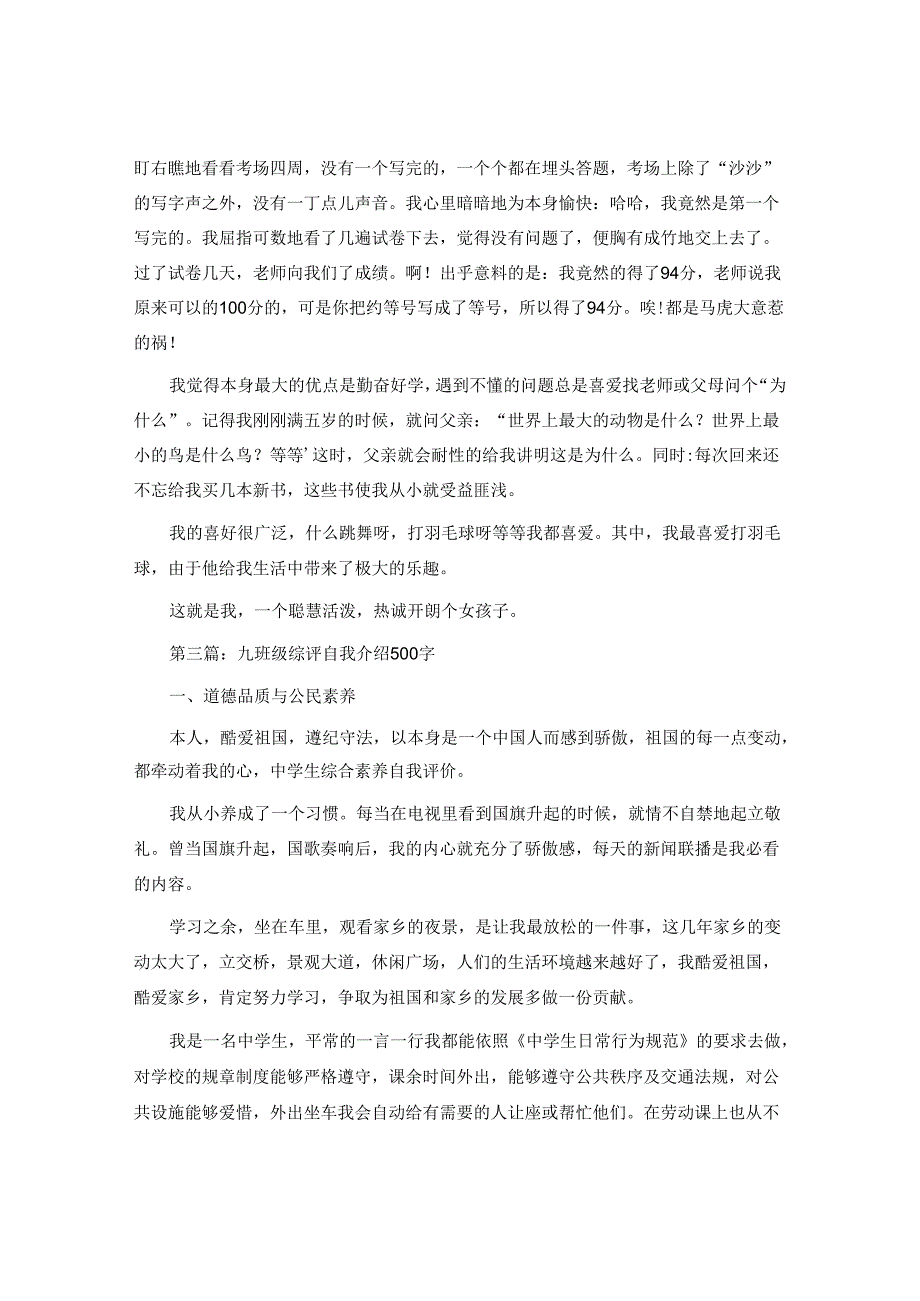 盯右瞧地看看考场四周，没有一个写完的，一个个都在埋头答题，考场上除了“沙沙”的写字声之外，没有一丁点儿声音。我心里暗暗地为本身愉快：哈哈，我竟然是第一个写完的。我屈指可数地看了几遍试卷下去，觉得没有问题了，便胸有成竹地交上去了。过了试卷几天，老师向我们了成绩。啊！出乎意料的是：我竟然的得了94分，老师说我原来可以的100分的，可是你把约等号写成了等号，所以得了94分。唉！都是马虎大意惹的祸！

我觉得本身最大的优点是勤奋好学，遇到不懂的问题总是喜爱找老师或父母问个“为什么”。记得我刚刚满五岁的时候，就问父亲：“世界上最大的动物是什么？世界上最小的鸟是什么鸟？等等’这时，父亲就会耐性的给我讲明这是为什么。同时：每次回来还不忘给我买几本新书，这些书使我从小就受益匪浅。

我的喜好很广泛，什么跳舞呀，打羽毛球呀等等我都喜爱。其中，我最喜爱打羽毛球，由于他给我生活中带来了极大的乐趣。

这就是我，一个聪慧活泼，热诚开朗个女孩子。

第三篇：九班级综评自我介绍500字

一、道德品质与公民素养

本人，酷爱祖国，遵纪守法，以本身是一个中国人而感到骄傲，祖国的每一点变动，都牵动着我的心，中学生综合素养自我评价。

我从小养成了一个习惯。每当在电视里看到国旗升起的时候，就情不自禁地起立敬礼。曾当国旗升起，国歌奏响后，我的内心就充分了骄傲感，每天的新闻联播是我必看的内容。

学习之余，坐在车里，观看家乡的夜景，是让我最放松的一件事，这几年家乡的变动太大了，立交桥，景观大道，休闲广场，人们的生活环境越来越好了，我酷爱祖国，酷爱家乡，肯定努力学习，争取为祖国和家乡的发展多做一份贡献。

我是一名中学生，平常的一言一行我都能依照《中学生日常行为规范》的要求去做，对学校的规章制度能够严格遵守，课余时间外出，能够遵守公共秩序及交通法规，对公共设施能够爱惜，外出坐车我会自动给有需要的人让座或帮忙他们。在劳动课上也从不